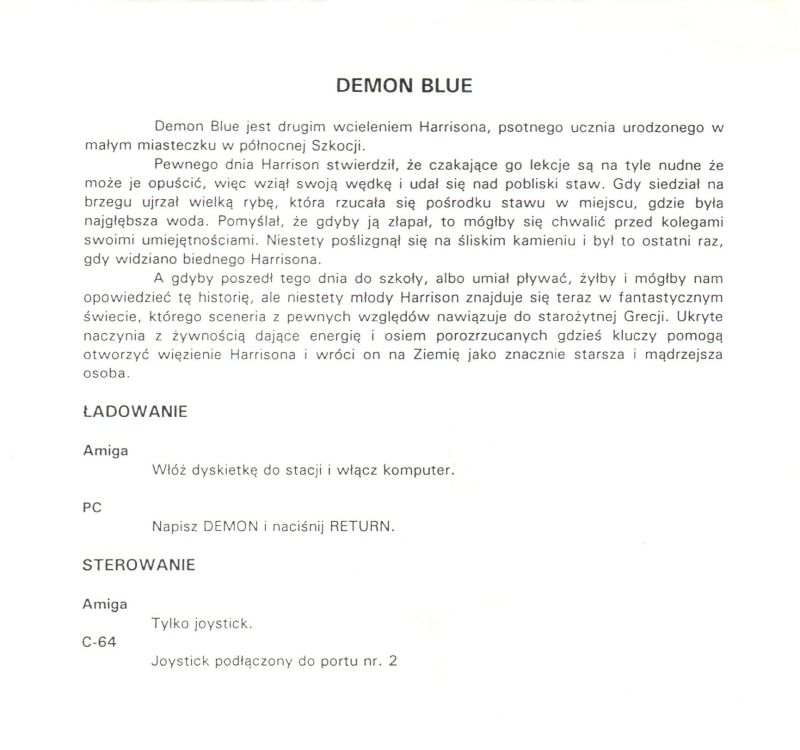 DEMON BLUE

Demon Blue jest drugim wcieleniem Harrisona, psotnego ucznia urodzonego w małym miasteczku w północnej Szkocji.

Pewnego dnia Harrison stwierdził, że czakające go lekcje są na tyle nudne że może je opuścić, więc wziął swoją wędkę i udał się nad pobliski staw. Gdy siedział na brzegu ujrzał wielką rybę, która rzucała się pośrodku stawu w miejscu, gdzie była najgłębsza woda. Pomyślał, że gdyby ją złapał, to mógłby się chwalić przed kolegami swoimi umiejętnościami. Niestety poślizgnął się na śliskim kamieniu i był to ostatni raz, gdy widziano biednego Harrisona.

A gdyby poszedł tego dnia do szkoły, albo umiał pływać, żyłby i mógłby nam opowiedzieć tę historię, ale niestety młody Harrison znajduje się teraz w fantastycznym świecie, którego sceneria z pewnych względów nawiązuje do starożytnej Grecji. Ukryte naczynia z żywnością dające energię i osiem porozrzucanych gdzieś kluczy pomogą otworzyć więzienie Harrisona i wróci on na Ziemię jako znacznie starsza i mądrzejsza osoba.

ŁADOWANIE

Amiga

Włóż dyskietkę do stacji i włącz komputer.

PC

Napisz DEMON i naciśnij RETURN.

STEROWANIE

Amiga

Tylko joystick.

C-64

Joystick podłączony do portu nr. 2